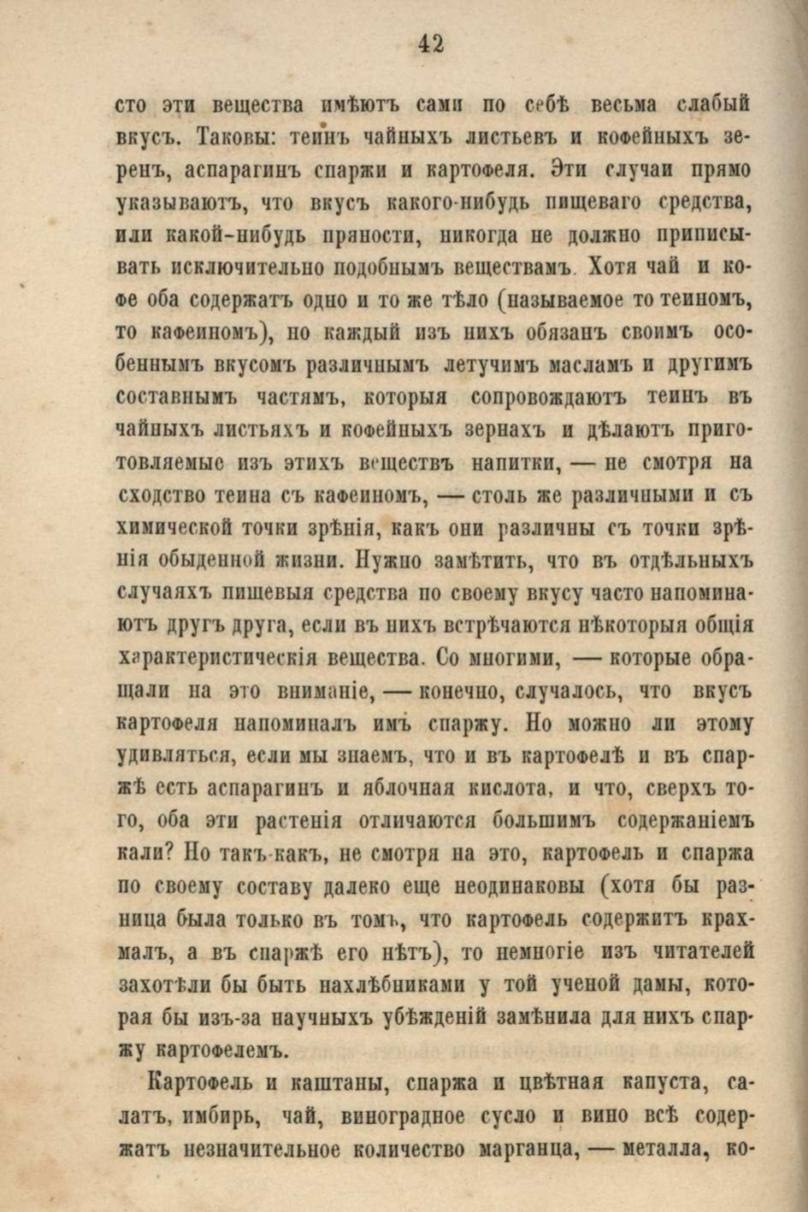 42

сто эти вещества имѣютъ сами по себѣ весьма слабый вкусъ. Таковы: теинъ чайныхъ листьевъ и кофейныхъ зеренъ, аспарагинъ спаржи и картофеля. Эти случаи прямо указываютъ, что вкусъ какого-нибудь пищеваго средства, или какой-нибудь пряности, никогда не должно приписывать исключительно подобнымъ веществамъ. Хотя чай и кофе оба содержатъ одно и то же тѣло (называемое то теиномъ, то кафеиномъ), но каждый изъ нихъ обязанъ своимъ особеннымъ вкусомъ различнымъ летучимъ масламъ и другимъ составнымъ частямъ, которыя сопровождаютъ теинъ въ чайныхъ листьяхъ и кофейныхъ зернахъ и дѣлаютъ приготовляемые изъ этихъ веществъ напитки, — не смотря на сходство теина съ кафеиномъ, — столь же различными и съ химической точки зрѣнія, какъ они различны съ точки зрѣнія обыденной жизни. Нужно замѣтить, что въ отдѣльныхъ случаяхъ пищевыя средства по своему вкусу часто напоминаютъ другъ друга, если въ нихъ встрѣчаются нѣкоторыя общія характеристическія вещества. Со многими, — которые обращали на это вниманіе, — конечно, случалось, что вкусъ картофеля напоминалъ имъ спаржу. Но можно ли этому удивляться, если мы знаемъ, что и въ картофелѣ и въ спаржѣ есть аспарагинъ и яблочная кислота, и что, сверхъ того, оба эти растенія отличаются большимъ содержаніемъ кали? Но такъ-какъ, не смотря на это, картофель и спаржа по своему составу далеко еще неодинаковы (хотя бы разница была только въ томъ, что картофель содержитъ крахмалъ, а въ спаржѣ его нѣтъ), то немногіе изъ читателей захотѣли бы быть нахлѣбниками у той ученой дамы, которая бы изъ-за научныхъ убѣжденій замѣнила для нихъ спаржу картофелемъ.

Картофель и каштаны, спаржа и цвѣтная капуста, салатъ, имбирь, чай, виноградное сусло и вино всѣ содержатъ незначительное количество марганца, — металла, ко-